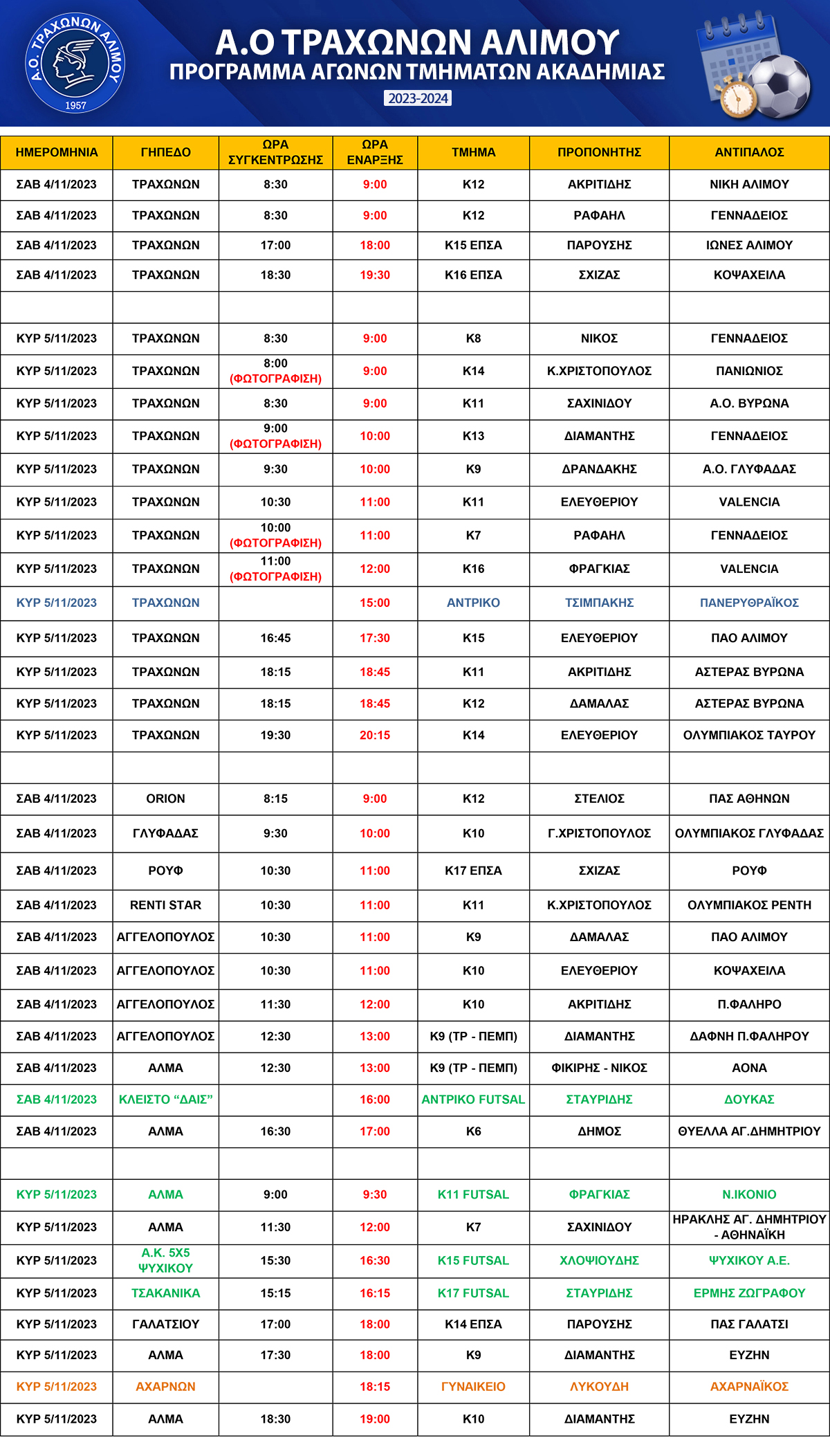 Α.Ο. ΤΡΑΧΩΝΩΝ ΑΛΙΜΟΥ
1957

Α.Ο ΤΡΑΧΩΝΩΝ ΑΛΙΜΟΥ
ΠΡΟΓΡΑΜΜΑ ΑΓΩΝΩΝ ΤΜΗΜΑΤΩΝ ΑΚΑΔΗΜΙΑΣ
2023-2024

| ΗΜΕΡΟΜΗΝΙΑ | ΓΗΠΕΔΟ | ΩΡΑ ΣΥΓΚΕΝΤΡΩΣΗΣ | ΩΡΑ ΕΝΑΡΞΗΣ | ΤΜΗΜΑ | ΠΡΟΠΟΝΗΤΗΣ | ΑΝΤΙΠΑΛΟΣ |
|---|---|---|---|---|---|---|
| ΣΑΒ 4/11/2023 | ΤΡΑΧΩΝΩΝ | 8:30 | 9:00 | Κ12 | ΑΚΡΙΤΙΔΗΣ | ΝΙΚΗ ΑΛΙΜΟΥ |
| ΣΑΒ 4/11/2023 | ΤΡΑΧΩΝΩΝ | 8:30 | 9:00 | Κ12 | ΡΑΦΑΗΛ | ΓΕΝΝΑΔΕΙΟΣ |
| ΣΑΒ 4/11/2023 | ΤΡΑΧΩΝΩΝ | 17:00 | 18:00 | Κ15 ΕΠΣΑ | ΠΑΡΟΥΣΗΣ | ΙΩΝΕΣ ΑΛΙΜΟΥ |
| ΣΑΒ 4/11/2023 | ΤΡΑΧΩΝΩΝ | 18:30 | 19:30 | Κ16 ΕΠΣΑ | ΣΧΙΖΑΣ | ΚΟΨΑΧΕΙΛΑ |
| | | | | | | |
| ΚΥΡ 5/11/2023 | ΤΡΑΧΩΝΩΝ | 8:30 | 9:00 | Κ8 | ΝΙΚΟΣ | ΓΕΝΝΑΔΕΙΟΣ |
| ΚΥΡ 5/11/2023 | ΤΡΑΧΩΝΩΝ | 8:00 (ΦΩΤΟΓΡΑΦΙΣΗ) | 9:00 | Κ14 | Κ.ΧΡΙΣΤΟΠΟΥΛΟΣ | ΠΑΝΙΩΝΙΟΣ |
| ΚΥΡ 5/11/2023 | ΤΡΑΧΩΝΩΝ | 8:30 | 9:00 | Κ11 | ΣΑΧΙΝΙΔΟΥ | Α.Ο. ΒΥΡΩΝΑ |
| ΚΥΡ 5/11/2023 | ΤΡΑΧΩΝΩΝ | 9:00 (ΦΩΤΟΓΡΑΦΙΣΗ) | 10:00 | Κ13 | ΔΙΑΜΑΝΤΗΣ | ΓΕΝΝΑΔΕΙΟΣ |
| ΚΥΡ 5/11/2023 | ΤΡΑΧΩΝΩΝ | 9:30 | 10:00 | Κ9 | ΔΡΑΝΔΑΚΗΣ | Α.Ο. ΓΛΥΦΑΔΑΣ |
| ΚΥΡ 5/11/2023 | ΤΡΑΧΩΝΩΝ | 10:30 | 11:00 | Κ11 | ΕΛΕΥΘΕΡΙΟΥ | VALENCIA |
| ΚΥΡ 5/11/2023 | ΤΡΑΧΩΝΩΝ | 10:00 (ΦΩΤΟΓΡΑΦΙΣΗ) | 11:00 | Κ7 | ΡΑΦΑΗΛ | ΓΕΝΝΑΔΕΙΟΣ |
| ΚΥΡ 5/11/2023 | ΤΡΑΧΩΝΩΝ | 11:00 (ΦΩΤΟΓΡΑΦΙΣΗ) | 12:00 | Κ16 | ΦΡΑΓΚΙΑΣ | VALENCIA |
| ΚΥΡ 5/11/2023 | ΤΡΑΧΩΝΩΝ | | 15:00 | ΑΝΤΡΙΚΟ | ΤΣΙΜΠΑΚΗΣ | ΠΑΝΕΡΥΘΡΑΪΚΟΣ |
| ΚΥΡ 5/11/2023 | ΤΡΑΧΩΝΩΝ | 16:45 | 17:30 | Κ15 | ΕΛΕΥΘΕΡΙΟΥ | ΠΑΟ ΑΛΙΜΟΥ |
| ΚΥΡ 5/11/2023 | ΤΡΑΧΩΝΩΝ | 18:15 | 18:45 | Κ11 | ΑΚΡΙΤΙΔΗΣ | ΑΣΤΕΡΑΣ ΒΥΡΩΝΑ |
| ΚΥΡ 5/11/2023 | ΤΡΑΧΩΝΩΝ | 18:15 | 18:45 | Κ12 | ΔΑΜΑΛΑΣ | ΑΣΤΕΡΑΣ ΒΥΡΩΝΑ |
| ΚΥΡ 5/11/2023 | ΤΡΑΧΩΝΩΝ | 19:30 | 20:15 | Κ14 | ΕΛΕΥΘΕΡΙΟΥ | ΟΛΥΜΠΙΑΚΟΣ ΤΑΥΡΟΥ |
| | | | | | | |
| ΣΑΒ 4/11/2023 | ORION | 8:15 | 9:00 | Κ12 | ΣΤΕΛΙΟΣ | ΠΑΣ ΑΘΗΝΩΝ |
| ΣΑΒ 4/11/2023 | ΓΛΥΦΑΔΑΣ | 9:30 | 10:00 | Κ10 | Γ.ΧΡΙΣΤΟΠΟΥΛΟΣ | ΟΛΥΜΠΙΑΚΟΣ ΓΛΥΦΑΔΑΣ |
| ΣΑΒ 4/11/2023 | ΡΟΥΦ | 10:30 | 11:00 | Κ17 ΕΠΣΑ | ΣΧΙΖΑΣ | ΡΟΥΦ |
| ΣΑΒ 4/11/2023 | RENTI STAR | 10:30 | 11:00 | Κ11 | Κ.ΧΡΙΣΤΟΠΟΥΛΟΣ | ΟΛΥΜΠΙΑΚΟΣ ΡΕΝΤΗ |
| ΣΑΒ 4/11/2023 | ΑΓΓΕΛΟΠΟΥΛΟΣ | 10:30 | 11:00 | Κ9 | ΔΑΜΑΛΑΣ | ΠΑΟ ΑΛΙΜΟΥ |
| ΣΑΒ 4/11/2023 | ΑΓΓΕΛΟΠΟΥΛΟΣ | 10:30 | 11:00 | Κ10 | ΕΛΕΥΘΕΡΙΟΥ | ΚΟΨΑΧΕΙΛΑ |
| ΣΑΒ 4/11/2023 | ΑΓΓΕΛΟΠΟΥΛΟΣ | 11:30 | 12:00 | Κ10 | ΑΚΡΙΤΙΔΗΣ | Π.ΦΑΛΗΡΟ |
| ΣΑΒ 4/11/2023 | ΑΓΓΕΛΟΠΟΥΛΟΣ | 12:30 | 13:00 | Κ9 (ΤΡ - ΠΕΜΠ) | ΔΙΑΜΑΝΤΗΣ | ΔΑΦΝΗ Π.ΦΑΛΗΡΟΥ |
| ΣΑΒ 4/11/2023 | ΑΛΜΑ | 12:30 | 13:00 | Κ9 (ΤΡ - ΠΕΜΠ) | ΦΙΚΙΡΗΣ - ΝΙΚΟΣ | ΑΟΝΑ |
| ΣΑΒ 4/11/2023 | ΚΛΕΙΣΤΟ “ΔΑΙΣ” | | 16:00 | ΑΝΤΡΙΚΟ FUTSAL | ΣΤΑΥΡΙΔΗΣ | ΔΟΥΚΑΣ |
| ΣΑΒ 4/11/2023 | ΑΛΜΑ | 16:30 | 17:00 | Κ6 | ΔΗΜΟΣ | ΘΥΕΛΛΑ ΑΓ.ΔΗΜΗΤΡΙΟΥ |
| | | | | | | |
| ΚΥΡ 5/11/2023 | ΑΛΜΑ | 9:00 | 9:30 | Κ11 FUTSAL | ΦΡΑΓΚΙΑΣ | Ν.ΙΚΟΝΙΟ |
| ΚΥΡ 5/11/2023 | ΑΛΜΑ | 11:30 | 12:00 | Κ7 | ΣΑΧΙΝΙΔΟΥ | ΗΡΑΚΛΗΣ ΑΓ. ΔΗΜΗΤΡΙΟΥ - ΑΘΗΝΑΪΚΗ |
| ΚΥΡ 5/11/2023 | Α.Κ. 5Χ5 ΨΥΧΙΚΟΥ | 15:30 | 16:30 | Κ15 FUTSAL | ΧΛΟΨΙΟΥΔΗΣ | ΨΥΧΙΚΟΥ Α.Ε. |
| ΚΥΡ 5/11/2023 | ΤΣΑΚΑΝΙΚΑ | 15:15 | 16:15 | Κ17 FUTSAL | ΣΤΑΥΡΙΔΗΣ | ΕΡΜΗΣ ΖΩΓΡΑΦΟΥ |
| ΚΥΡ 5/11/2023 | ΓΑΛΑΤΣΙΟΥ | 17:00 | 18:00 | Κ14 ΕΠΣΑ | ΠΑΡΟΥΣΗΣ | ΠΑΣ ΓΑΛΑΤΣΙ |
| ΚΥΡ 5/11/2023 | ΑΛΜΑ | 17:30 | 18:00 | Κ9 | ΔΙΑΜΑΝΤΗΣ | ΕΥΖΗΝ |
| ΚΥΡ 5/11/2023 | ΑΧΑΡΝΩΝ | | 18:15 | ΓΥΝΑΙΚΕΙΟ | ΛΥΚΟΥΔΗ | ΑΧΑΡΝΑΪΚΟΣ |
| ΚΥΡ 5/11/2023 | ΑΛΜΑ | 18:30 | 19:00 | Κ10 | ΔΙΑΜΑΝΤΗΣ | ΕΥΖΗΝ |